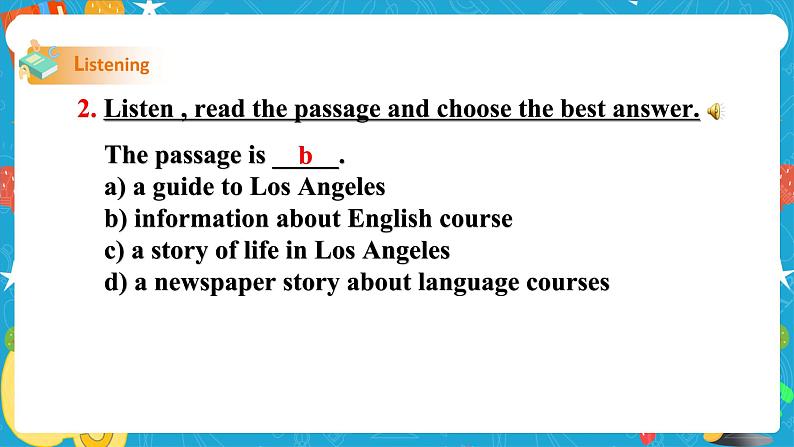 Listening

2. Listen , read the passage and choose the best answer.

The passage is __b__.
a) a guide to Los Angeles
b) information about English course
c) a story of life in Los Angeles
d) a newspaper story about language courses